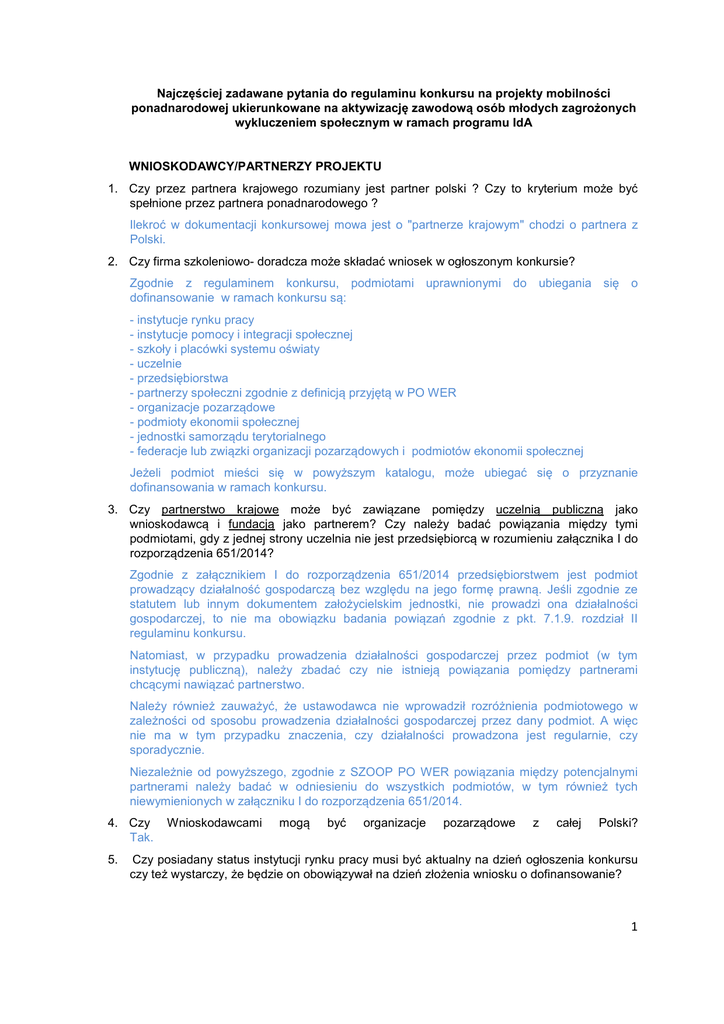 Najczęściej zadawane pytania do regulaminu konkursu na projekty mobilności ponadnarodowej ukierunkowane na aktywizację zawodową osób młodych zagrożonych wykluczeniem społecznym w ramach programu IdA

WNIOSKODAWCY/PARTNERZY PROJEKTU

1. Czy przez partnera krajowego rozumiany jest partner polski ? Czy to kryterium może być spełnione przez partnera ponadnarodowego ?

Ilekroć w dokumentacji konkursowej mowa jest o "partnerze krajowym" chodzi o partnera z Polski.

2. Czy firma szkoleniowo- doradcza może składać wniosek w ogłoszonym konkursie?

Zgodnie z regulaminem konkursu, podmiotami uprawnionymi do ubiegania się o dofinansowanie w ramach konkursu są:

- instytucje rynku pracy
- instytucje pomocy i integracji społecznej
- szkoły i placówki systemu oświaty
- uczelnie
- przedsiębiorstwa
- partnerzy społeczni zgodnie z definicją przyjętą w PO WER
- organizacje pozarządowe
- podmioty ekonomii społecznej
- jednostki samorządu terytorialnego
- federacje lub związki organizacji pozarządowych i podmiotów ekonomii społecznej

Jeżeli podmiot mieści się w powyższym katalogu, może ubiegać się o przyznanie dofinansowania w ramach konkursu.

3. Czy partnerstwo krajowe może być zawiązane pomiędzy uczelnią publiczną jako wnioskodawcą i fundacją jako partnerem? Czy należy badać powiązania między tymi podmiotami, gdy z jednej strony uczelnia nie jest przedsiębiorcą w rozumieniu załącznika I do rozporządzenia 651/2014?

Zgodnie z załącznikiem I do rozporządzenia 651/2014 przedsiębiorstwem jest podmiot prowadzący działalność gospodarczą bez względu na jego formę prawną. Jeśli zgodnie ze statutem lub innym dokumentem założycielskim jednostki, nie prowadzi ona działalności gospodarczej, to nie ma obowiązku badania powiązań zgodnie z pkt. 7.1.9. rozdział II regulaminu konkursu.

Natomiast, w przypadku prowadzenia działalności gospodarczej przez podmiot (w tym instytucję publiczną), należy zbadać czy nie istnieją powiązania pomiędzy partnerami chcącymi nawiązać partnerstwo.

Należy również zauważyć, że ustawodawca nie wprowadził rozróżnienia podmiotowego w zależności od sposobu prowadzenia działalności gospodarczej przez dany podmiot. A więc nie ma w tym przypadku znaczenia, czy działalności prowadzona jest regularnie, czy sporadycznie.

Niezależnie od powyższego, zgodnie z SZOOP PO WER powiązania między potencjalnymi partnerami należy badać w odniesieniu do wszystkich podmiotów, w tym również tych niewymienionych w załączniku I do rozporządzenia 651/2014.

4. Czy Wnioskodawcami mogą być organizacje pozarządowe z całej Polski? Tak.

5. Czy posiadany status instytucji rynku pracy musi być aktualny na dzień ogłoszenia konkursu czy też wystarczy, że będzie on obowiązywał na dzień złożenia wniosku o dofinansowanie?

1